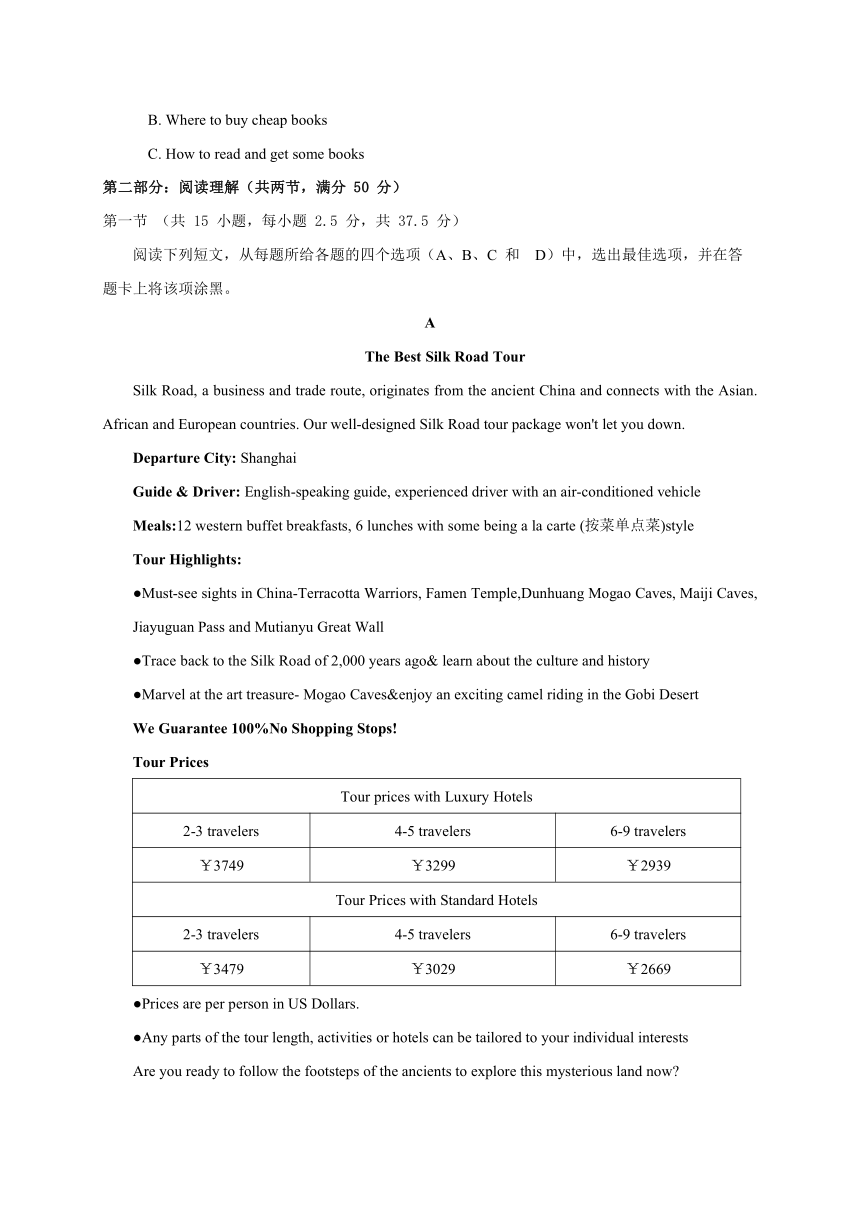 B. Where to buy cheap books

C. How to read and get some books

第二部分：阅读理解（共两节，满分 50 分）

第一节 （共 15 小题，每小题 2.5 分，共 37.5 分）

阅读下列短文，从每题所给各题的四个选项（A、B、C 和 D）中，选出最佳选项，并在答题卡上将该项涂黑。

A

The Best Silk Road Tour

Silk Road, a business and trade route, originates from the ancient China and connects with the Asian. African and European countries. Our well-designed Silk Road tour package won't let you down.

Departure City: Shanghai

Guide & Driver: English-speaking guide, experienced driver with an air-conditioned vehicle

Meals:12 western buffet breakfasts, 6 lunches with some being a la carte (按菜单点菜)style

Tour Highlights:

●Must-see sights in China-Terracotta Warriors, Famen Temple,Dunhuang Mogao Caves, Maiji Caves, Jiayuguan Pass and Mutianyu Great Wall

●Trace back to the Silk Road of 2,000 years ago& learn about the culture and history

●Marvel at the art treasure- Mogao Caves&enjoy an exciting camel riding in the Gobi Desert

We Guarantee 100%No Shopping Stops!

Tour Prices

| Tour prices with Luxury Hotels | | |
|---|---|---|
| 2-3 travelers | 4-5 travelers | 6-9 travelers |
| ￥3749 | ￥3299 | ￥2939 |
| Tour Prices with Standard Hotels | | |
| 2-3 travelers | 4-5 travelers | 6-9 travelers |
| ￥3479 | ￥3029 | ￥2669 |

●Prices are per person in US Dollars.

●Any parts of the tour length, activities or hotels can be tailored to your individual interests

Are you ready to follow the footsteps of the ancients to explore this mysterious land now?